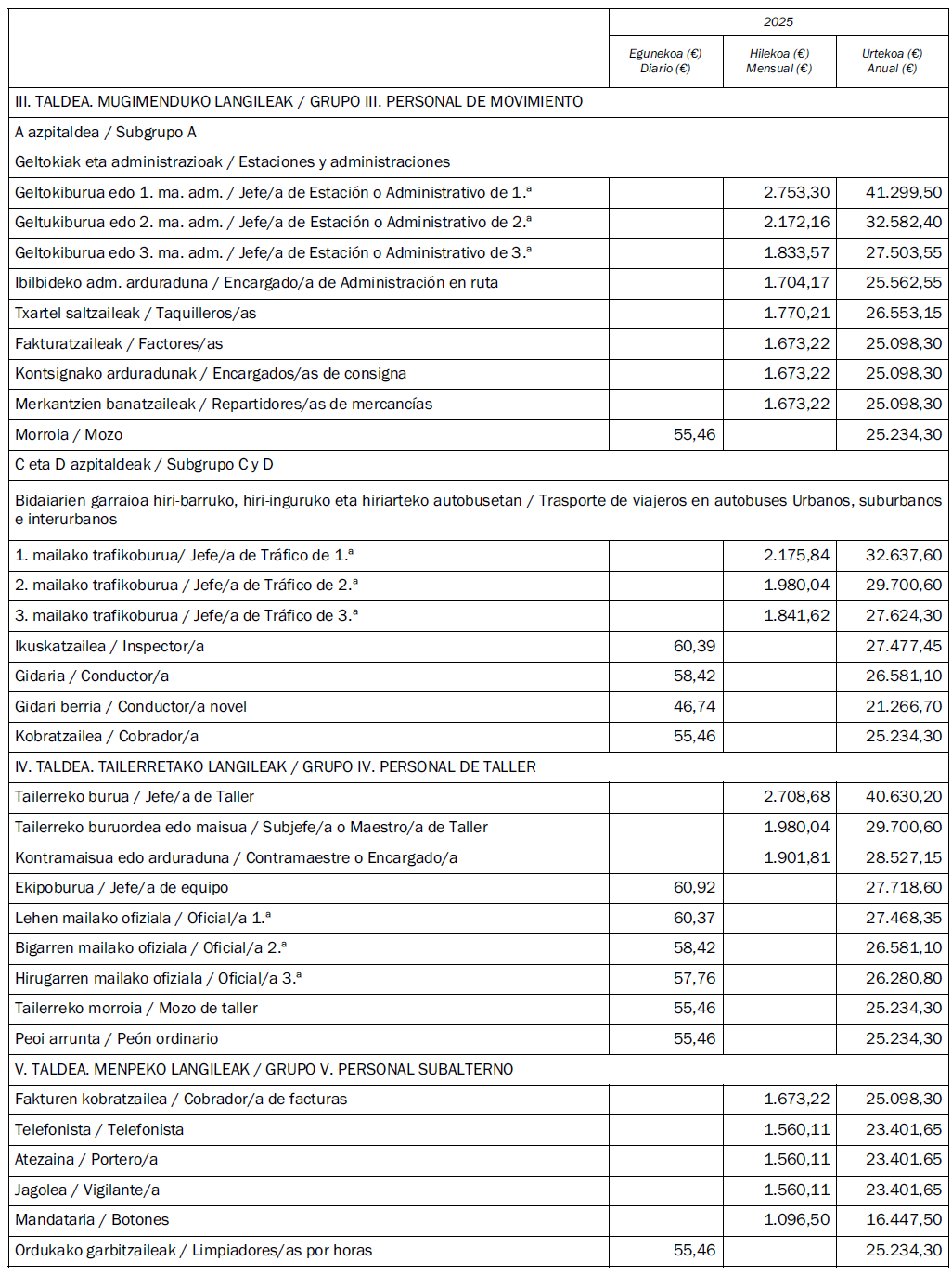 | | 2025 | | |
|---|---|---|---|
| | Egunekoa (€) Diario (€) | Hilekoa (€) Mensual (€) | Urtekoa (€) Anual (€) |
| III. TALDEA. MUGIMENDUKO LANGILEAK / GRUPO III. PERSONAL DE MOVIMIENTO | | | |
| A azpitaldea / Subgrupo A | | | |
| Geltokiak eta administrazioak / Estaciones y administraciones | | | |
| Geltokiburua edo 1. ma. adm. / Jefe/a de Estación o Administrativo de 1.ª | | 2.753,30 | 41.299,50 |
| Geltukiburua edo 2. ma. adm. / Jefe/a de Estación o Administrativo de 2.ª | | 2.172,16 | 32.582,40 |
| Geltokiburua edo 3. ma. adm. / Jefe/a de Estación o Administrativo de 3.ª | | 1.833,57 | 27.503,55 |
| Ibilbideko adm. arduraduna / Encargado/a de Administración en ruta | | 1.704,17 | 25.562,55 |
| Txartel saltzaileak / Taquilleros/as | | 1.770,21 | 26.553,15 |
| Fakturatzaileak / Factores/as | | 1.673,22 | 25.098,30 |
| Kontsignako arduradunak / Encargados/as de consigna | | 1.673,22 | 25.098,30 |
| Merkantzien banatzaileak / Repartidores/as de mercancías | | 1.673,22 | 25.098,30 |
| Morroia / Mozo | 55,46 | | 25.234,30 |
| C eta D azpitaldeak / Subgrupo C y D | | | |
| Bidaiarien garraioa hiri-barruko, hiri-inguruko eta hiriarteko autobusetan / Trasporte de viajeros en autobuses Urbanos, suburbanos e interurbanos | | | |
| 1. mailako trafikoburua/ Jefe/a de Tráfico de 1.ª | | 2.175,84 | 32.637,60 |
| 2. mailako trafikoburua / Jefe/a de Tráfico de 2.ª | | 1.980,04 | 29.700,60 |
| 3. mailako trafikoburua / Jefe/a de Tráfico de 3.ª | | 1.841,62 | 27.624,30 |
| Ikuskatzailea / Inspector/a | 60,39 | | 27.477,45 |
| Gidaria / Conductor/a | 58,42 | | 26.581,10 |
| Gidari berria / Conductor/a novel | 46,74 | | 21.266,70 |
| Kobratzailea / Cobrador/a | 55,46 | | 25.234,30 |
| IV. TALDEA. TAILERRETAKO LANGILEAK / GRUPO IV. PERSONAL DE TALLER | | | |
| Tailerreko burua / Jefe/a de Taller | | 2.708,68 | 40.630,20 |
| Tailerreko buruordea edo maisua / Subjefe/a o Maestro/a de Taller | | 1.980,04 | 29.700,60 |
| Kontramaisua edo arduraduna / Contramaestre o Encargado/a | | 1.901,81 | 28.527,15 |
| Ekipoburua / Jefe/a de equipo | 60,92 | | 27.718,60 |
| Lehen mailako ofiziala / Oficial/a 1.ª | 60,37 | | 27.468,35 |
| Bigarren mailako ofiziala / Oficial/a 2.ª | 58,42 | | 26.581,10 |
| Hirugarren mailako ofiziala / Oficial/a 3.ª | 57,76 | | 26.280,80 |
| Tailerreko morroia / Mozo de taller | 55,46 | | 25.234,30 |
| Peoi arrunta / Peón ordinario | 55,46 | | 25.234,30 |
| V. TALDEA. MENPEKO LANGILEAK / GRUPO V. PERSONAL SUBALTERNO | | | |
| Fakturen kobratzailea / Cobrador/a de facturas | | 1.673,22 | 25.098,30 |
| Telefonista / Telefonista | | 1.560,11 | 23.401,65 |
| Atezaina / Portero/a | | 1.560,11 | 23.401,65 |
| Jagolea / Vigilante/a | | 1.560,11 | 23.401,65 |
| Mandataria / Botones | | 1.096,50 | 16.447,50 |
| Ordukako garbitzaileak / Limpiadores/as por horas | 55,46 | | 25.234,30 |